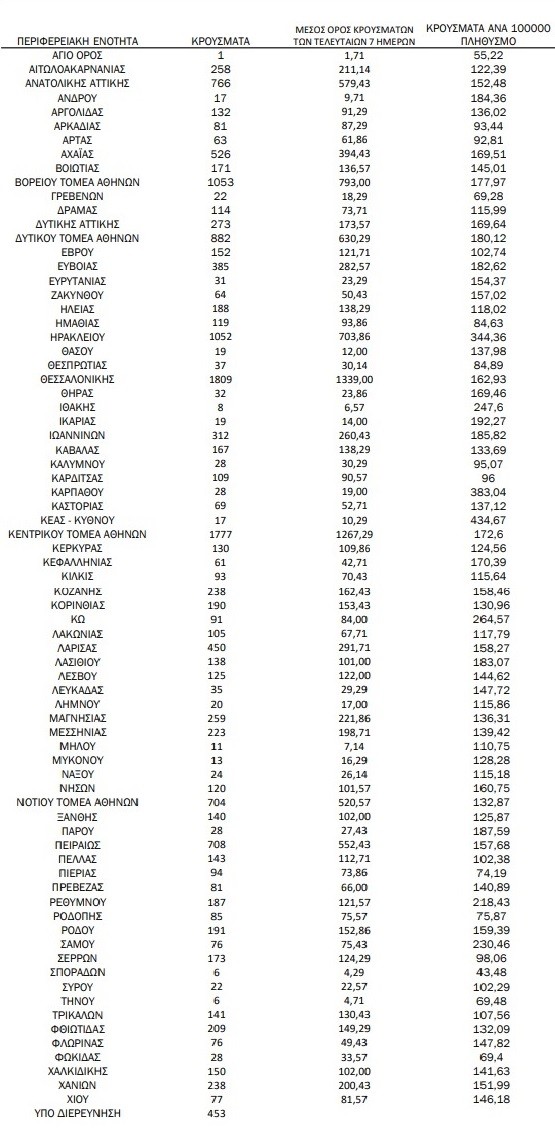 | ΠΕΡΙΦΕΡΕΙΑΚΗ ΕΝΟΤΗΤΑ | ΚΡΟΥΣΜΑΤΑ | ΜΕΣΟΣ ΟΡΟΣ ΚΡΟΥΣΜΑΤΩΝ ΤΩΝ ΤΕΛΕΥΤΑΙΩΝ 7 ΗΜΕΡΩΝ | ΚΡΟΥΣΜΑΤΑ ΑΝΑ 100000 ΠΛΗΘΥΣΜΟ |
|---|---|---|---|
| ΑΓΙΟ ΟΡΟΣ | 1 | 1,71 | 55,22 |
| ΑΙΤΩΛΟΑΚΑΡΝΑΝΙΑΣ | 258 | 211,14 | 122,39 |
| ΑΝΑΤΟΛΙΚΗΣ ΑΤΤΙΚΗΣ | 766 | 579,43 | 152,48 |
| ΑΝΔΡΟΥ | 17 | 9,71 | 184,36 |
| ΑΡΓΟΛΙΔΑΣ | 132 | 91,29 | 136,02 |
| ΑΡΚΑΔΙΑΣ | 81 | 87,29 | 93,44 |
| ΑΡΤΑΣ | 63 | 61,86 | 92,81 |
| ΑΧΑΪΑΣ | 526 | 394,43 | 169,51 |
| ΒΟΙΩΤΙΑΣ | 171 | 136,57 | 145,01 |
| ΒΟΡΕΙΟΥ ΤΟΜΕΑ ΑΘΗΝΩΝ | 1053 | 793,00 | 177,97 |
| ΓΡΕΒΕΝΩΝ | 22 | 18,29 | 69,28 |
| ΔΡΑΜΑΣ | 114 | 73,71 | 115,99 |
| ΔΥΤΙΚΗΣ ΑΤΤΙΚΗΣ | 273 | 173,57 | 169,64 |
| ΔΥΤΙΚΟΥ ΤΟΜΕΑ ΑΘΗΝΩΝ | 882 | 630,29 | 180,12 |
| ΕΒΡΟΥ | 152 | 121,71 | 102,74 |
| ΕΥΒΟΙΑΣ | 385 | 282,57 | 182,62 |
| ΕΥΡΥΤΑΝΙΑΣ | 31 | 23,29 | 154,37 |
| ΖΑΚΥΝΘΟΥ | 64 | 50,43 | 157,02 |
| ΗΛΕΙΑΣ | 188 | 138,29 | 118,02 |
| ΗΜΑΘΙΑΣ | 119 | 93,86 | 84,63 |
| ΗΡΑΚΛΕΙΟΥ | 1052 | 703,86 | 344,36 |
| ΘΑΣΟΥ | 19 | 12,00 | 137,98 |
| ΘΕΣΠΡΩΤΙΑΣ | 37 | 30,14 | 84,89 |
| ΘΕΣΣΑΛΟΝΙΚΗΣ | 1809 | 1339,00 | 162,93 |
| ΘΗΡΑΣ | 32 | 23,86 | 169,46 |
| ΙΘΑΚΗΣ | 8 | 6,57 | 247,6 |
| ΙΚΑΡΙΑΣ | 19 | 14,00 | 192,27 |
| ΙΩΑΝΝΙΝΩΝ | 312 | 260,43 | 185,82 |
| ΚΑΒΑΛΑΣ | 167 | 138,29 | 133,69 |
| ΚΑΛΥΜΝΟΥ | 28 | 30,29 | 95,07 |
| ΚΑΡΔΙΤΣΑΣ | 109 | 90,57 | 96 |
| ΚΑΡΠΑΘΟΥ | 28 | 19,00 | 383,04 |
| ΚΑΣΤΟΡΙΑΣ | 69 | 52,71 | 137,12 |
| ΚΕΑΣ - ΚΥΘΝΟΥ | 17 | 10,29 | 434,67 |
| ΚΕΝΤΡΙΚΟΥ ΤΟΜΕΑ ΑΘΗΝΩΝ | 1777 | 1267,29 | 172,6 |
| ΚΕΡΚΥΡΑΣ | 130 | 109,86 | 124,56 |
| ΚΕΦΑΛΛΗΝΙΑΣ | 61 | 42,71 | 170,39 |
| ΚΙΛΚΙΣ | 93 | 70,43 | 115,64 |
| ΚΟΖΑΝΗΣ | 238 | 162,43 | 158,46 |
| ΚΟΡΙΝΘΙΑΣ | 190 | 153,43 | 130,96 |
| ΚΩ | 91 | 84,00 | 264,57 |
| ΛΑΚΩΝΙΑΣ | 105 | 67,71 | 117,79 |
| ΛΑΡΙΣΑΣ | 450 | 291,71 | 158,27 |
| ΛΑΣΙΘΙΟΥ | 138 | 101,00 | 183,07 |
| ΛΕΣΒΟΥ | 125 | 122,00 | 144,62 |
| ΛΕΥΚΑΔΑΣ | 35 | 29,29 | 147,72 |
| ΛΗΜΝΟΥ | 20 | 17,00 | 115,86 |
| ΜΑΓΝΗΣΙΑΣ | 259 | 221,86 | 136,31 |
| ΜΕΣΣΗΝΙΑΣ | 223 | 198,71 | 139,42 |
| ΜΗΛΟΥ | 11 | 7,14 | 110,75 |
| ΜΥΚΟΝΟΥ | 13 | 16,29 | 128,28 |
| ΝΑΞΟΥ | 24 | 26,14 | 115,18 |
| ΝΗΣΩΝ | 120 | 101,57 | 160,75 |
| ΝΟΤΙΟΥ ΤΟΜΕΑ ΑΘΗΝΩΝ | 704 | 520,57 | 132,87 |
| ΞΑΝΘΗΣ | 140 | 102,00 | 125,87 |
| ΠΑΡΟΥ | 28 | 27,43 | 187,59 |
| ΠΕΙΡΑΙΩΣ | 708 | 552,43 | 157,68 |
| ΠΕΛΛΑΣ | 143 | 112,71 | 102,38 |
| ΠΙΕΡΙΑΣ | 94 | 73,86 | 74,19 |
| ΠΡΕΒΕΖΑΣ | 81 | 66,00 | 140,89 |
| ΡΕΘΥΜΝΟΥ | 187 | 121,57 | 218,43 |
| ΡΟΔΟΠΗΣ | 85 | 75,57 | 75,87 |
| ΡΟΔΟΥ | 191 | 152,86 | 159,39 |
| ΣΑΜΟΥ | 76 | 75,43 | 230,46 |
| ΣΕΡΡΩΝ | 173 | 124,29 | 98,06 |
| ΣΠΟΡΑΔΩΝ | 6 | 4,29 | 43,48 |
| ΣΥΡΟΥ | 22 | 22,57 | 102,29 |
| ΤΗΝΟΥ | 6 | 4,71 | 69,48 |
| ΤΡΙΚΑΛΩΝ | 141 | 130,43 | 107,56 |
| ΦΘΙΩΤΙΔΑΣ | 209 | 149,29 | 132,09 |
| ΦΛΩΡΙΝΑΣ | 76 | 49,43 | 147,82 |
| ΦΩΚΙΔΑΣ | 28 | 33,57 | 69,4 |
| ΧΑΛΚΙΔΙΚΗΣ | 150 | 102,00 | 141,63 |
| ΧΑΝΙΩΝ | 238 | 200,43 | 151,99 |
| ΧΙΟΥ | 77 | 81,57 | 146,18 |
| ΥΠΟ ΔΙΕΡΕΥΝΗΣΗ | 453 | | |